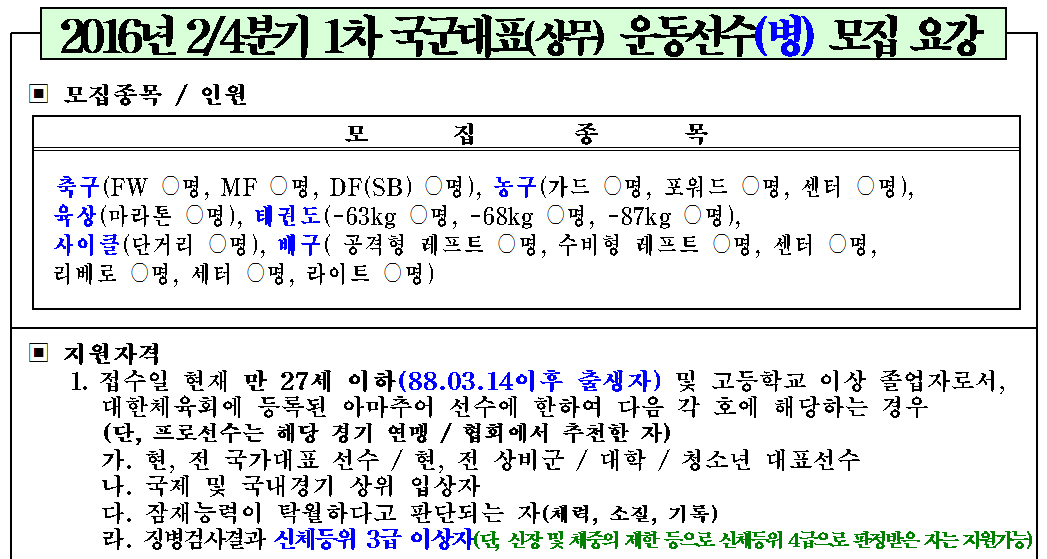 2016년 2/4분기 1차 국군대표(상무) 운동선수(병) 모집 요강

■ 모집종목 / 인원

| 모 집 종 목 |
|---|
| 축구(FW ○명, MF ○명, DF(SB) ○명), 농구(가드 ○명, 포워드 ○명, 센터 ○명), 육상(마라톤 ○명), 태권도(-63kg ○명, -68kg ○명, -87kg ○명), 사이클(단거리 ○명), 배구( 공격형 레프트 ○명, 수비형 레프트 ○명, 센터 ○명, 리베로 ○명, 세터 ○명, 라이트 ○명) |

■ 지원자격

1. 접수일 현재 만 27세 이하(88.03.14이후 출생자) 및 고등학교 이상 졸업자로서, 대한체육회에 등록된 아마추어 선수에 한하여 다음 각 호에 해당하는 경우 (단, 프로선수는 해당 경기 연맹 / 협회에서 추천한 자)

가. 현, 전 국가대표 선수 / 현, 전 상비군 / 대학 / 청소년 대표선수

나. 국제 및 국내경기 상위 입상자

다. 잠재능력이 탁월하다고 판단되는 자(체력, 소질, 기록)

라. 징병검사결과 신체등위 3급 이상자(단, 신장 및 체중의 제한 등으로 신체등위 4급으로 판정받은 자는 지원가능)